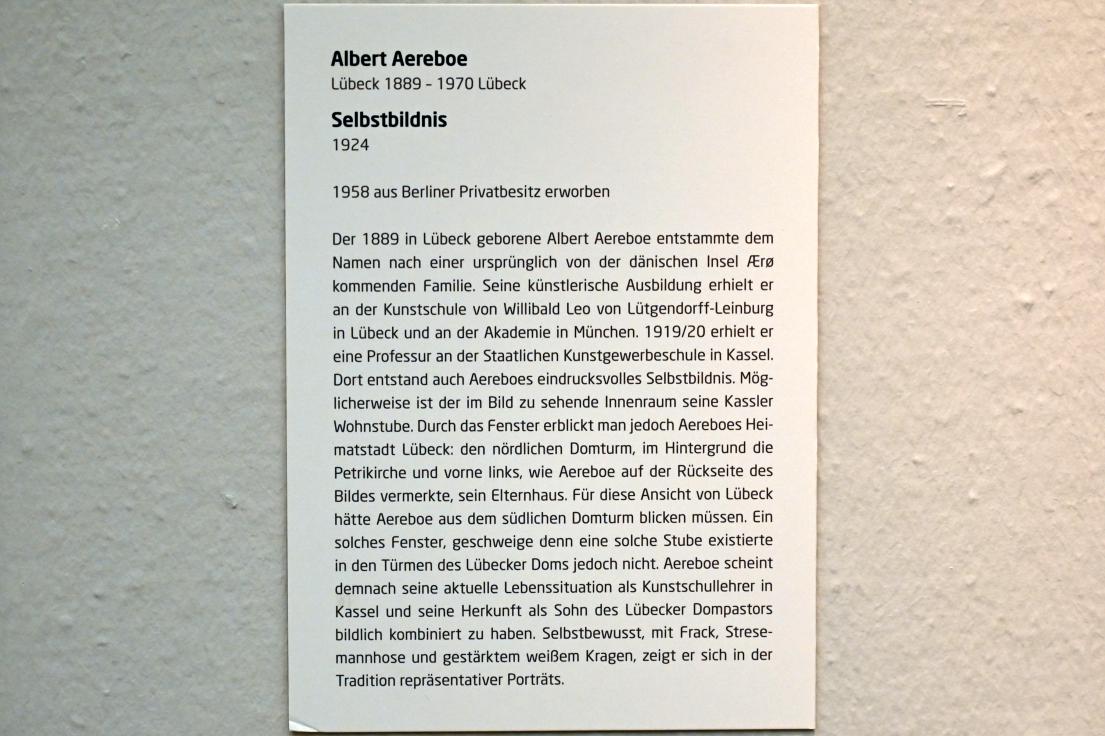 Albert Aereboe
Lübeck 1889 – 1970 Lübeck

Selbstbildnis
1924

1958 aus Berliner Privatbesitz erworben

Der 1889 in Lübeck geborene Albert Aereboe entstammte dem Namen nach einer ursprünglich von der dänischen Insel Ærø kommenden Familie. Seine künstlerische Ausbildung erhielt er an der Kunstschule von Willibald Leo von Lütgendorff-Leinburg in Lübeck und an der Akademie in München. 1919/20 erhielt er eine Professur an der Staatlichen Kunstgewerbeschule in Kassel. Dort entstand auch Aereboes eindrucksvolles Selbstbildnis. Möglicherweise ist der im Bild zu sehende Innenraum seine Kassler Wohnstube. Durch das Fenster erblickt man jedoch Aereboes Heimatstadt Lübeck: den nördlichen Domturm, im Hintergrund die Petrikirche und vorne links, wie Aereboe auf der Rückseite des Bildes vermerkte, sein Elternhaus. Für diese Ansicht von Lübeck hätte Aereboe aus dem südlichen Domturm blicken müssen. Ein solches Fenster, geschweige denn eine solche Stube existierte in den Türmen des Lübecker Doms jedoch nicht. Aereboe scheint demnach seine aktuelle Lebenssituation als Kunstschullehrer in Kassel und seine Herkunft als Sohn des Lübecker Dompastors bildlich kombiniert zu haben. Selbstbewusst, mit Frack, Stresemannhose und gestärktem weißem Kragen, zeigt er sich in der Tradition repräsentativer Porträts.